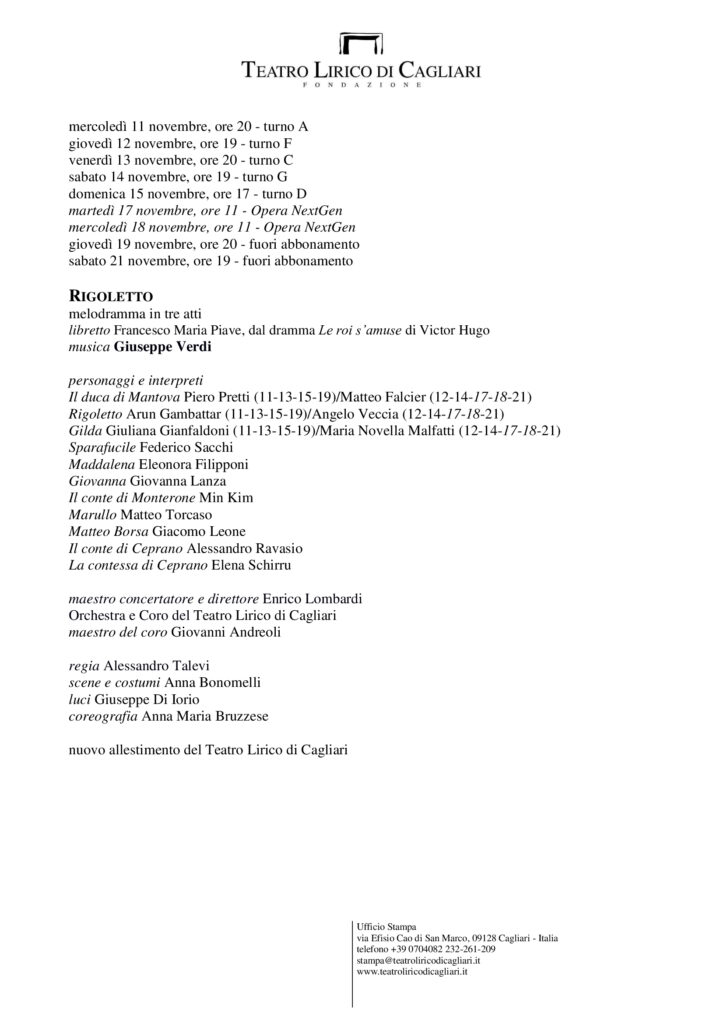 TEATRO LIRICO DI CAGLIARI
FONDAZIONE

mercoledì 11 novembre, ore 20 - turno A
giovedì 12 novembre, ore 19 - turno F
venerdì 13 novembre, ore 20 - turno C
sabato 14 novembre, ore 19 - turno G
domenica 15 novembre, ore 17 - turno D
martedì 17 novembre, ore 11 - Opera NextGen
mercoledì 18 novembre, ore 11 - Opera NextGen
giovedì 19 novembre, ore 20 - fuori abbonamento
sabato 21 novembre, ore 19 - fuori abbonamento

RIGOLETTO
melodramma in tre atti
libretto Francesco Maria Piave, dal dramma Le roi s'amuse di Victor Hugo
musica Giuseppe Verdi

personaggi e interpreti
Il duca di Mantova Piero Pretti (11-13-15-19)/Matteo Falcier (12-14-17-18-21)
Rigoletto Arun Gambattar (11-13-15-19)/Angelo Veccia (12-14-17-18-21)
Gilda Giuliana Gianfaldoni (11-13-15-19)/Maria Novella Malfatti (12-14-17-18-21)
Sparafucile Federico Sacchi
Maddalena Eleonora Filipponi
Giovanna Giovanna Lanza
Il conte di Monterone Min Kim
Marullo Matteo Torcaso
Matteo Borsa Giacomo Leone
Il conte di Ceprano Alessandro Ravasio
La contessa di Ceprano Elena Schirru

maestro concertatore e direttore Enrico Lombardi
Orchestra e Coro del Teatro Lirico di Cagliari
maestro del coro Giovanni Andreoli

regia Alessandro Talevi
scene e costumi Anna Bonomelli
luci Giuseppe Di Iorio
coreografia Anna Maria Bruzzese

nuovo allestimento del Teatro Lirico di Cagliari

Ufficio Stampa
via Efisio Cao di San Marco, 09128 Cagliari - Italia
telefono +39 0704082 232-261-209
stampa@teatroliricodicagliari.it
www.teatroliricodicagliari.it